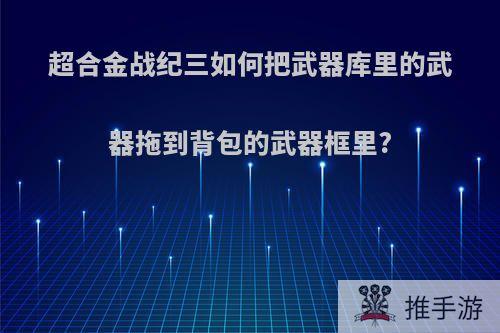 超合金战纪三如何把武器库里的武器拖到背包的武器框里?

推手游